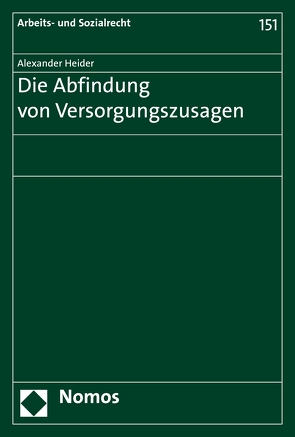 Arbeits- und Sozialrecht

151

Alexander Heider

Die Abfindung von Versorgungszusagen

Nomos